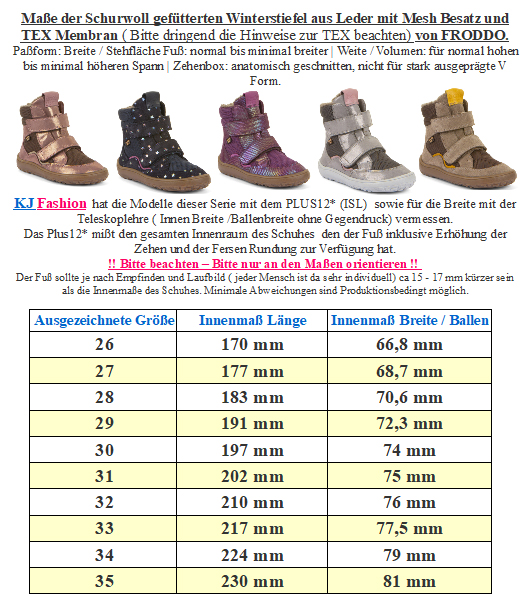 Maße der Schurwoll gefütterten Winterstiefel aus Leder mit Mesh Besatz und TEX Membran ( Bitte dringend die Hinweise zur TEX beachten) von FRODDO.

Paßform: Breite / Stehfläche Fuß: normal bis minimal breiter | Weite / Volumen: für normal hohen bis minimal höheren Spann | Zehenbox: anatomisch geschnitten, nicht für stark ausgeprägte V Form.

KJ Fashion hat die Modelle dieser Serie mit dem PLUS12* (ISL) sowie für die Breite mit der Teleskoplehre ( Innen Breite /Ballenbreite ohne Gegendruck) vermessen.
Das Plus12* mißt den gesamten Innenraum des Schuhes den der Fuß inklusive Erhöhung der Zehen und der Fersen Rundung zur Verfügung hat.

!! Bitte beachten – Bitte nur an den Maßen orientieren !!

Der Fuß sollte je nach Empfinden und Laufbild ( jeder Mensch ist da sehr individuell) ca 15 - 17 mm kürzer sein als die Innenmaße des Schuhes. Minimale Abweichungen sind Produktionsbedingt möglich.

| Ausgezeichnete Größe | Innenmaß Länge | Innenmaß Breite / Ballen |
|---|---|---|
| 26 | 170 mm | 66,8 mm |
| 27 | 177 mm | 68,7 mm |
| 28 | 183 mm | 70,6 mm |
| 29 | 191 mm | 72,3 mm |
| 30 | 197 mm | 74 mm |
| 31 | 202 mm | 75 mm |
| 32 | 210 mm | 76 mm |
| 33 | 217 mm | 77,5 mm |
| 34 | 224 mm | 79 mm |
| 35 | 230 mm | 81 mm |